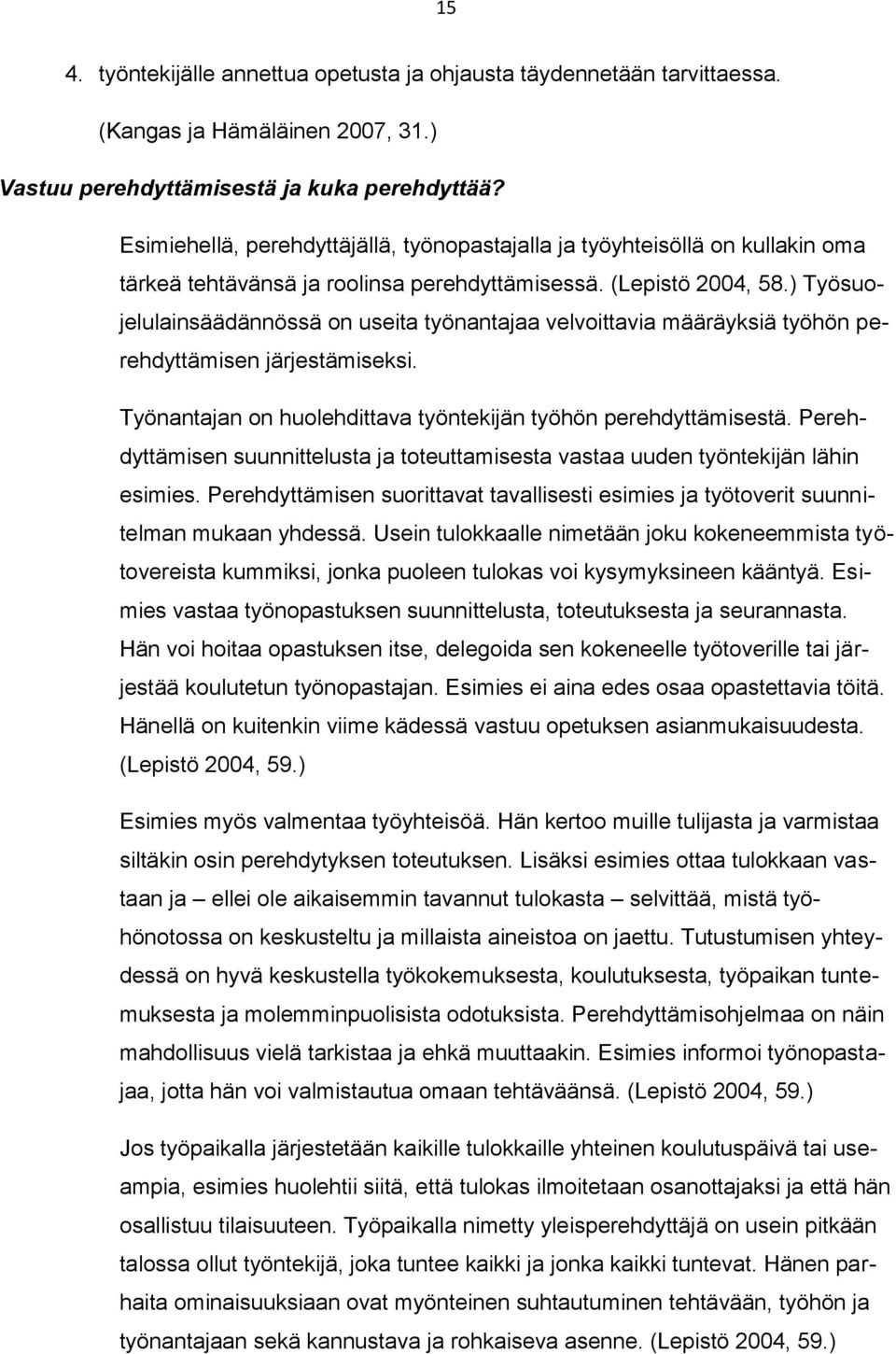 15

4. työntekijälle annettua opetusta ja ohjausta täydennetään tarvittaessa. (Kangas ja Hämäläinen 2007, 31.)

Vastuu perehdyttämisestä ja kuka perehdyttää?

Esimiehellä, perehdyttäjällä, työnopastajalla ja työyhteisöllä on kullakin oma tärkeä tehtävänsä ja roolinsa perehdyttämisessä. (Lepistö 2004, 58.) Työsuojelulainsäädännössä on useita työnantajaa velvoittavia määräyksiä työhön perehdyttämisen järjestämiseksi.

Työnantajan on huolehdittava työntekijän työhön perehdyttämisestä. Perehdyttämisen suunnittelusta ja toteuttamisesta vastaa uuden työntekijän lähin esimies. Perehdyttämisen suorittavat tavallisesti esimies ja työtoverit suunnitelman mukaan yhdessä. Usein tulokkaalle nimetään joku kokeneemmista työtovereista kummiksi, jonka puoleen tulokas voi kysymyksineen kääntyä. Esimies vastaa työnopastuksen suunnittelusta, toteutuksesta ja seurannasta. Hän voi hoitaa opastuksen itse, delegoida sen kokeneelle työtoverille tai järjestää koulutetun työnopastajan. Esimies ei aina edes osaa opastettavia töitä. Hänellä on kuitenkin viime kädessä vastuu opetuksen asianmukaisuudesta. (Lepistö 2004, 59.)

Esimies myös valmentaa työyhteisöä. Hän kertoo muille tulijasta ja varmistaa siltäkin osin perehdytyksen toteutuksen. Lisäksi esimies ottaa tulokkaan vastaan ja – ellei ole aikaisemmin tavannut tulokasta – selvittää, mistä työhönotossa on keskusteltu ja millaista aineistoa on jaettu. Tutustumisen yhteydessä on hyvä keskustella työkokemuksesta, koulutuksesta, työpaikan tuntemuksesta ja molemminpuolisista odotuksista. Perehdyttämisohjelmaa on näin mahdollisuus vielä tarkistaa ja ehkä muuttaakin. Esimies informoi työnopastajaa, jotta hän voi valmistautua omaan tehtäväänsä. (Lepistö 2004, 59.)

Jos työpaikalla järjestetään kaikille tulokkaille yhteinen koulutuspäivä tai useampia, esimies huolehtii siitä, että tulokas ilmoitetaan osanottajaksi ja että hän osallistuu tilaisuuteen. Työpaikalla nimetty yleisperehdyttäjä on usein pitkään talossa ollut työntekijä, joka tuntee kaikki ja jonka kaikki tuntevat. Hänen parhaita ominaisuuksiaan ovat myönteinen suhtautuminen tehtävään, työhön ja työnantajaan sekä kannustava ja rohkaiseva asenne. (Lepistö 2004, 59.)